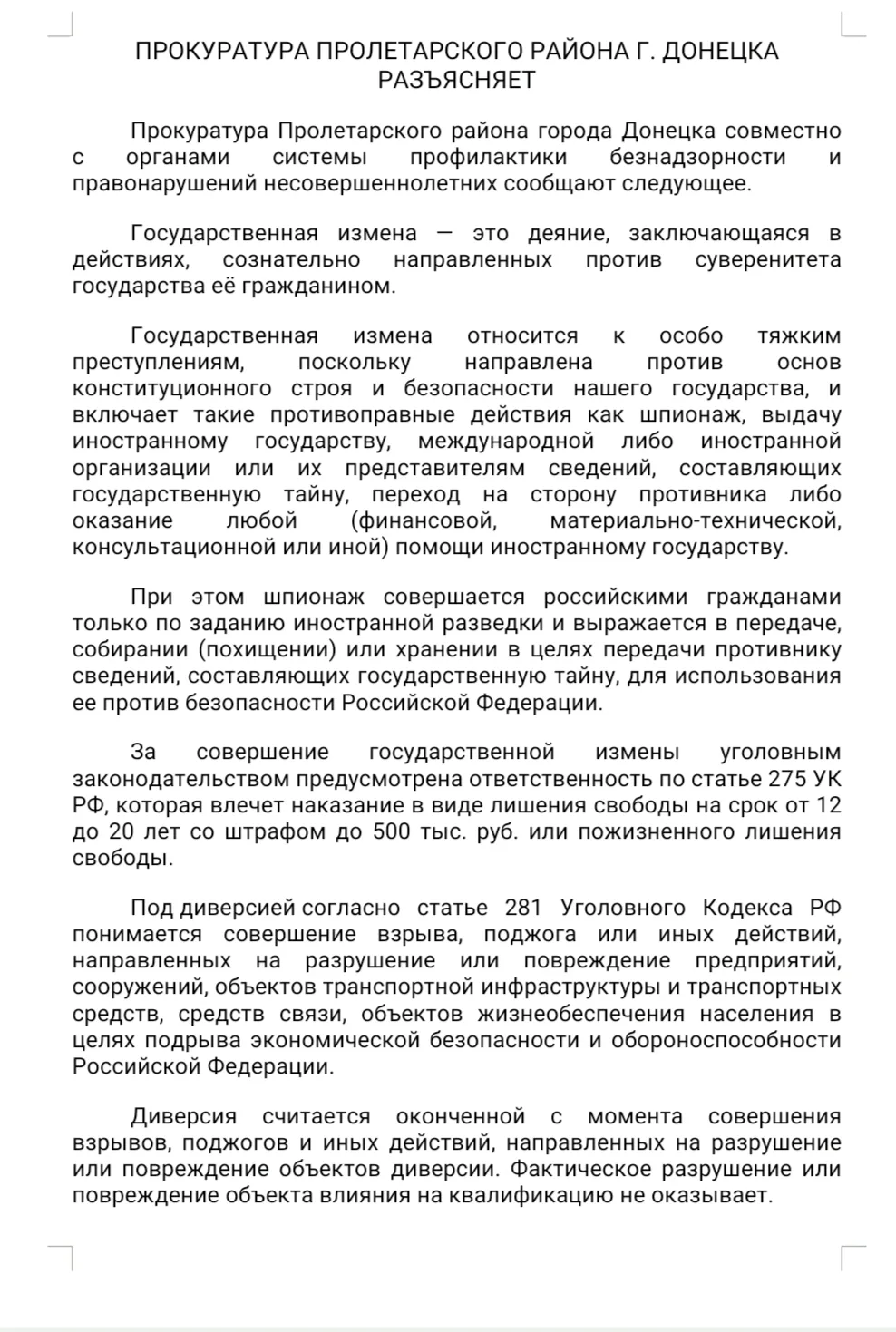 ПРОКУРАТУРА ПРОЛЕТАРСКОГО РАЙОНА Г. ДОНЕЦКА РАЗЪЯСНЯЕТ

Прокуратура Пролетарского района города Донецка совместно с органами системы профилактики безнадзорности и правонарушений несовершеннолетних сообщают следующее.

Государственная измена — это деяние, заключающаяся в действиях, сознательно направленных против суверенитета государства её гражданином.

Государственная измена относится к особо тяжким преступлениям, поскольку направлена против основ конституционного строя и безопасности нашего государства, и включает такие противоправные действия как шпионаж, выдачу иностранному государству, международной либо иностранной организации или их представителям сведений, составляющих государственную тайну, переход на сторону противника либо оказание любой (финансовой, материально-технической, консультационной или иной) помощи иностранному государству.

При этом шпионаж совершается российскими гражданами только по заданию иностранной разведки и выражается в передаче, собирании (похищении) или хранении в целях передачи противнику сведений, составляющих государственную тайну, для использования ее против безопасности Российской Федерации.

За совершение государственной измены уголовным законодательством предусмотрена ответственность по статье 275 УК РФ, которая влечет наказание в виде лишения свободы на срок от 12 до 20 лет со штрафом до 500 тыс. руб. или пожизненного лишения свободы.

Под диверсией согласно статье 281 Уголовного Кодекса РФ понимается совершение взрыва, поджога или иных действий, направленных на разрушение или повреждение предприятий, сооружений, объектов транспортной инфраструктуры и транспортных средств, средств связи, объектов жизнеобеспечения населения в целях подрыва экономической безопасности и обороноспособности Российской Федерации.

Диверсия считается оконченной с момента совершения взрывов, поджогов и иных действий, направленных на разрушение или повреждение объектов диверсии. Фактическое разрушение или повреждение объекта влияния на квалификацию не оказывает.